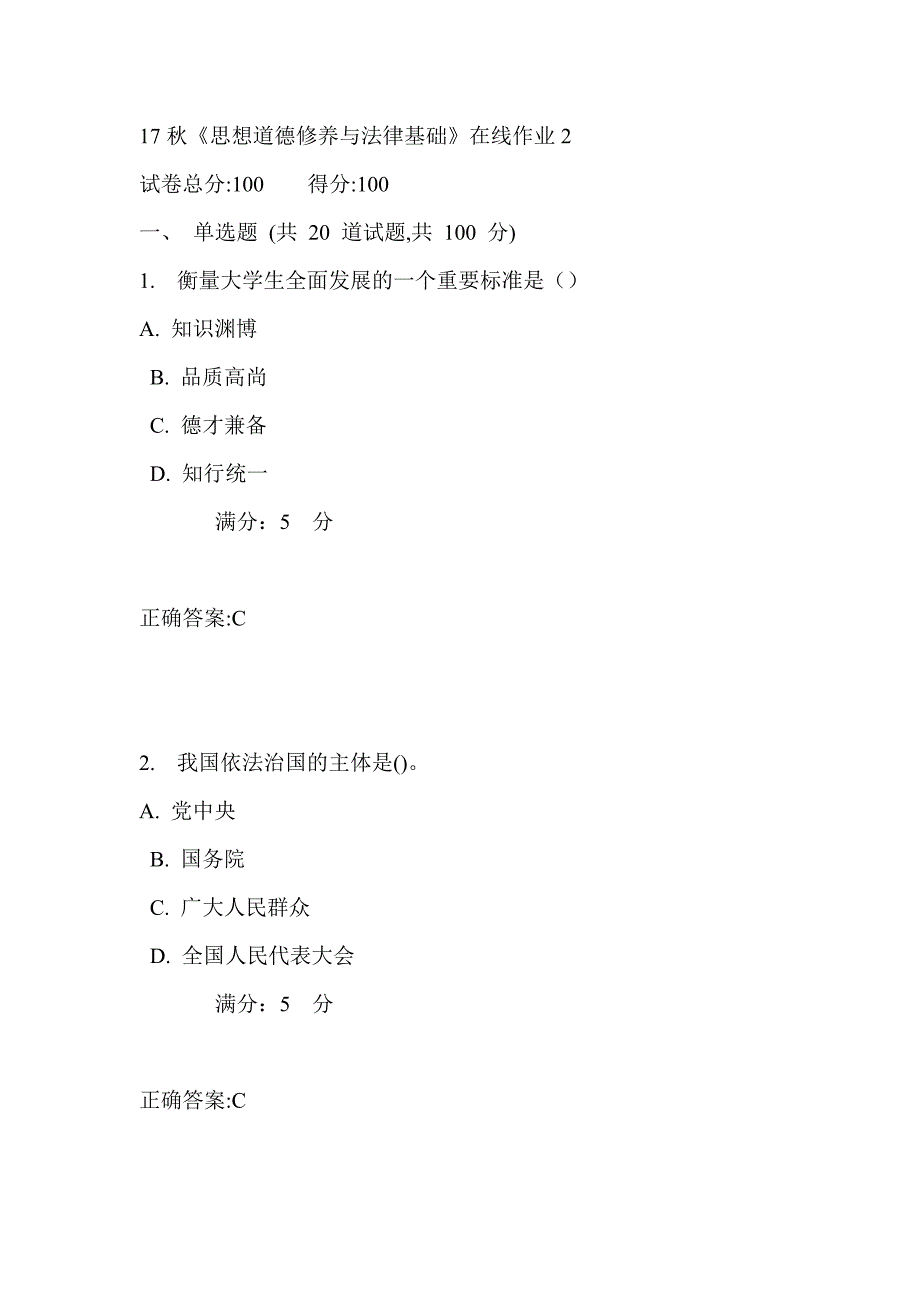 17 秋《思想道德修养与法律基础》在线作业 2

试卷总分:100　　得分:100

一、 单选题 (共 20 道试题,共 100 分)

1. 衡量大学生全面发展的一个重要标准是（）

A. 知识渊博

B. 品质高尚

C. 德才兼备

D. 知行统一

满分：5 分

正确答案:C

2. 我国依法治国的主体是()。

A. 党中央

B. 国务院

C. 广大人民群众

D. 全国人民代表大会

满分：5 分

正确答案:C